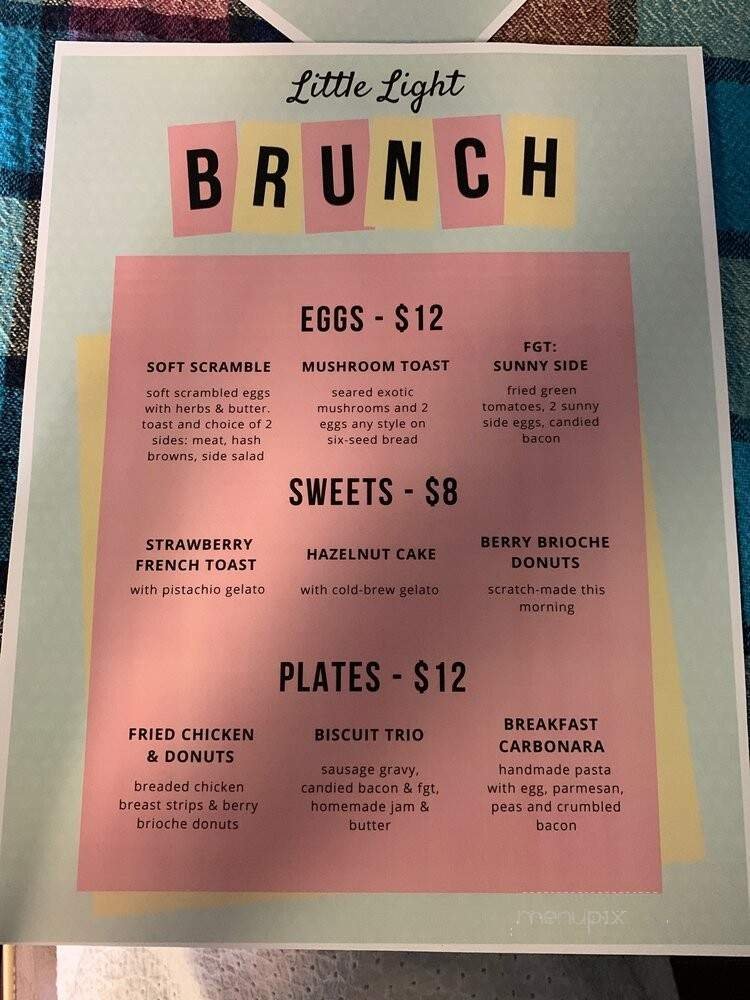 Little Light

BRUNCH

EGGS - $12

SOFT SCRAMBLE

soft scrambled eggs with herbs & butter. toast and choice of 2 sides: meat, hash browns, side salad

MUSHROOM TOAST

seared exotic mushrooms and 2 eggs any style on six-seed bread

FGT: SUNNY SIDE

fried green tomatoes, 2 sunny side eggs, candied bacon

SWEETS - $8

STRAWBERRY FRENCH TOAST

with pistachio gelato

HAZELNUT CAKE

with cold-brew gelato

BERRY BRIOCHE DONUTS

scratch-made this morning

PLATES - $12

FRIED CHICKEN & DONUTS

breaded chicken breast strips & berry brioche donuts

BISCUIT TRIO

sausage gravy, candied bacon & fgt, homemade jam & butter

BREAKFAST CARBONARA

handmade pasta with egg, parmesan, peas and crumbled bacon

menupix